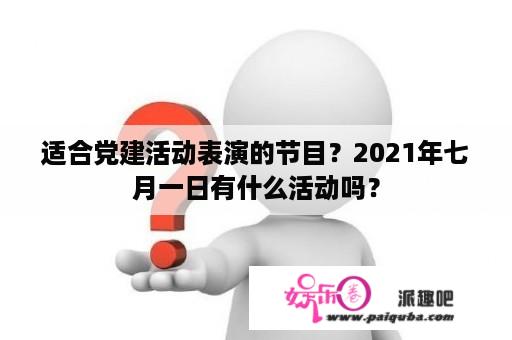 适合党建活动表演的节目？2021年七月一日有什么活动吗？

娱乐圈 派趣吧
www.paiquba.com